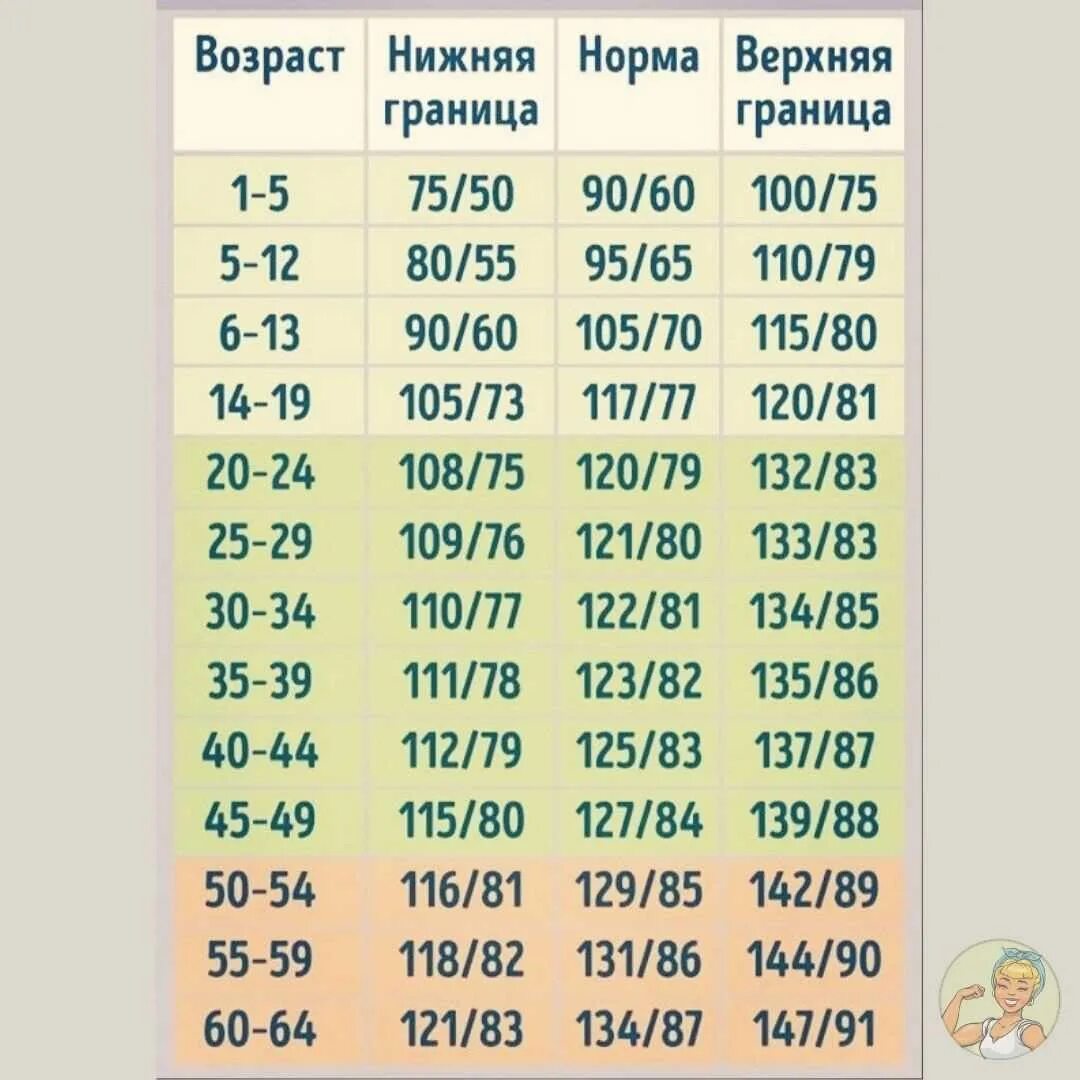 | Возраст | Нижняя граница | Норма | Верхняя граница |
|---|---|---|---|
| 1-5 | 75/50 | 90/60 | 100/75 |
| 5-12 | 80/55 | 95/65 | 110/79 |
| 6-13 | 90/60 | 105/70 | 115/80 |
| 14-19 | 105/73 | 117/77 | 120/81 |
| 20-24 | 108/75 | 120/79 | 132/83 |
| 25-29 | 109/76 | 121/80 | 133/83 |
| 30-34 | 110/77 | 122/81 | 134/85 |
| 35-39 | 111/78 | 123/82 | 135/86 |
| 40-44 | 112/79 | 125/83 | 137/87 |
| 45-49 | 115/80 | 127/84 | 139/88 |
| 50-54 | 116/81 | 129/85 | 142/89 |
| 55-59 | 118/82 | 131/86 | 144/90 |
| 60-64 | 121/83 | 134/87 | 147/91 |